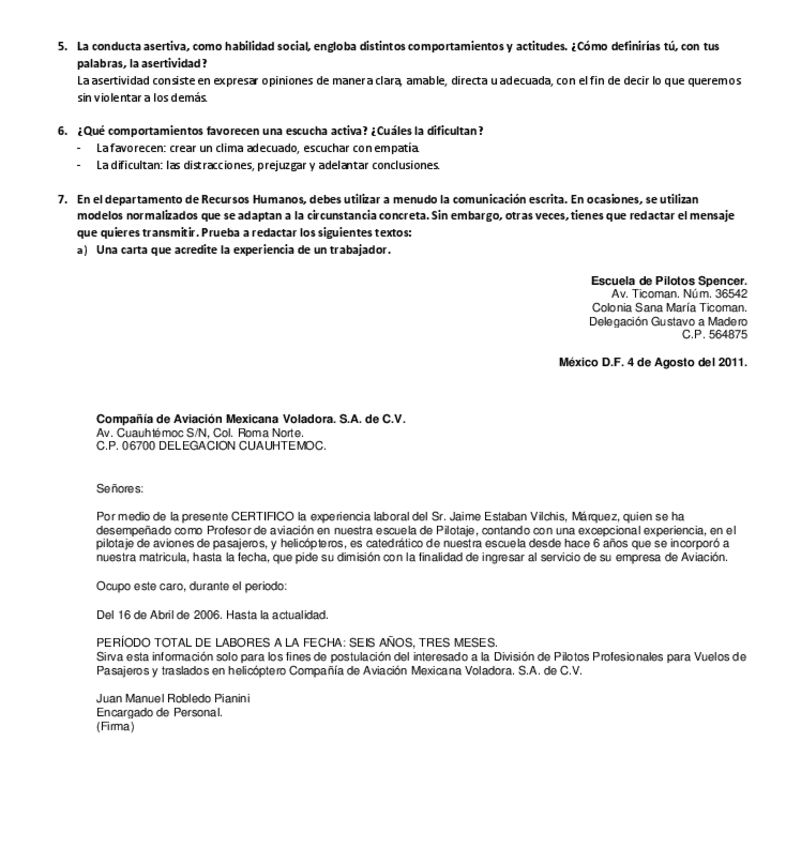 5. La conducta asertiva, como habilidad social, engloba distintos comportamientos y actitudes. ¿Cómo definirías tú, con tus palabras, la asertividad?
La asertividad consiste en expresar opiniones de manera clara, amable, directa u adecuada, con el fin de decir lo que queremos sin violentar a los demás.

6. ¿Qué comportamientos favorecen una escucha activa? ¿Cuáles la dificultan?
- La favorecen: crear un clima adecuado, escuchar con empatía.
- La dificultan: las distracciones, prejuzgar y adelantar conclusiones.

7. En el departamento de Recursos Humanos, debes utilizar a menudo la comunicación escrita. En ocasiones, se utilizan modelos normalizados que se adaptan a la circunstancia concreta. Sin embargo, otras veces, tienes que redactar el mensaje que quieres transmitir. Prueba a redactar los siguientes textos:
a) Una carta que acredite la experiencia de un trabajador.

Escuela de Pilotos Spencer.
Av. Ticoman. Núm. 36542
Colonia Sana María Ticoman.
Delegación Gustavo a Madero
C.P. 564875

México D.F. 4 de Agosto del 2011.

Compañía de Aviación Mexicana Voladora. S.A. de C.V.
Av. Cuauhtémoc S/N, Col. Roma Norte.
C.P. 06700 DELEGACION CUAUHTEMOC.

Señores:

Por medio de la presente CERTIFICO la experiencia laboral del Sr. Jaime Estaban Vilchis, Márquez, quien se ha desempeñado como Profesor de aviación en nuestra escuela de Pilotaje, contando con una excepcional experiencia, en el pilotaje de aviones de pasajeros, y helicópteros, es catedrático de nuestra escuela desde hace 6 años que se incorporó a nuestra matricula, hasta la fecha, que pide su dimisión con la finalidad de ingresar al servicio de su empresa de Aviación.

Ocupo este caro, durante el periodo:

Del 16 de Abril de 2006. Hasta la actualidad.

PERÍODO TOTAL DE LABORES A LA FECHA: SEIS AÑOS, TRES MESES.
Sirva esta información solo para los fines de postulación del interesado a la División de Pilotos Profesionales para Vuelos de Pasajeros y traslados en helicóptero Compañía de Aviación Mexicana Voladora. S.A. de C.V.

Juan Manuel Robledo Pianini
Encargado de Personal.
(Firma)